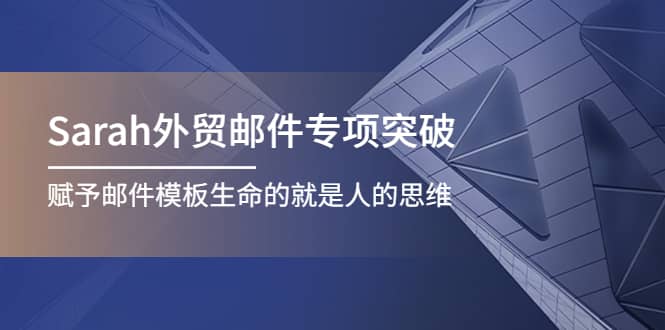 Sarah外贸邮件专项突破

赋予邮件模板生命的就是人的思维